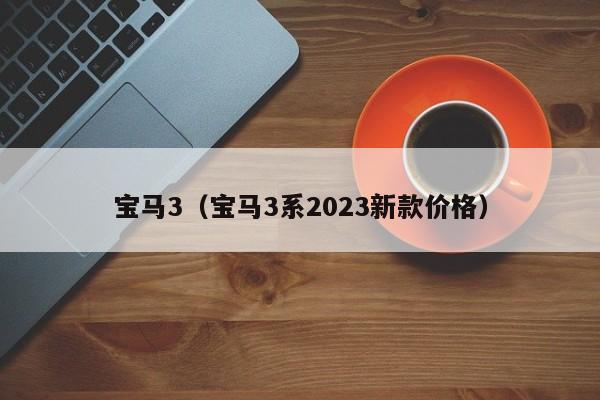 宝马3（宝马3系2023新款价格）